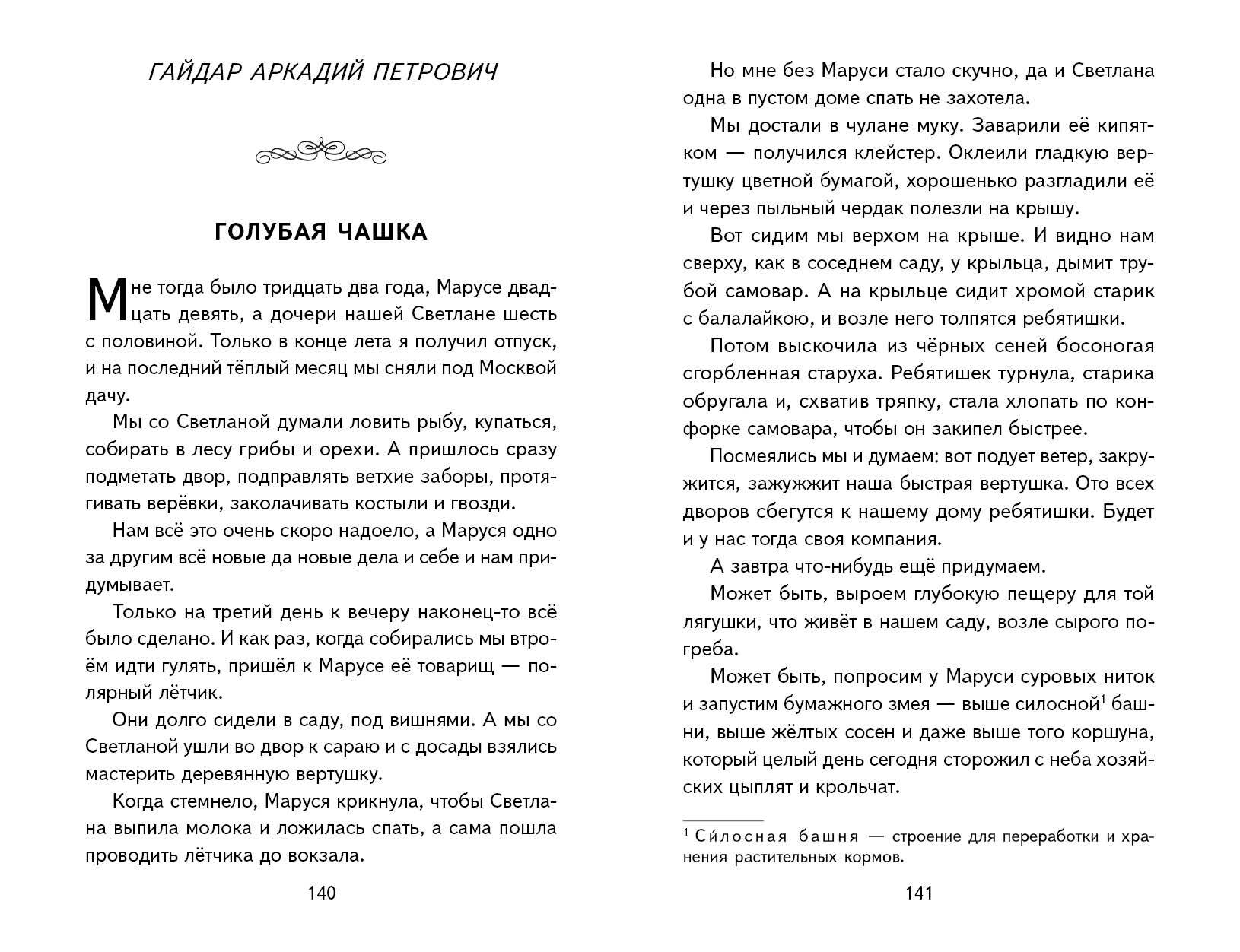 ГАЙДАР АРКАДИЙ ПЕТРОВИЧ

ГОЛУБАЯ ЧАШКА

Мне тогда было тридцать два года, Марусе двадцать девять, а дочери нашей Светлане шесть с половиной. Только в конце лета я получил отпуск, и на последний тёплый месяц мы сняли под Москвой дачу.

Мы со Светланой думали ловить рыбу, купаться, собирать в лесу грибы и орехи. А пришлось сразу подметать двор, подправлять ветхие заборы, протягивать верёвки, заколачивать костыли и гвозди.

Нам всё это очень скоро надоело, а Маруся одно за другим всё новые да новые дела и себе и нам придумывает.

Только на третий день к вечеру наконец-то всё было сделано. И как раз, когда собирались мы втроём идти гулять, пришёл к Марусе её товарищ — полярный лётчик.

Они долго сидели в саду, под вишнями. А мы со Светланой ушли во двор к сараю и с досады взялись мастерить деревянную вертушку.

Когда стемнело, Маруся крикнула, чтобы Светлана выпила молока и ложилась спать, а сама пошла проводить лётчика до вокзала.

140

Но мне без Маруси стало скучно, да и Светлана одна в пустом доме спать не захотела.

Мы достали в чулане муку. Заварили её кипятком — получился клейстер. Оклеили гладкую вертушку цветной бумагой, хорошенько разгладили её и через пыльный чердак полезли на крышу.

Вот сидим мы верхом на крыше. И видно нам сверху, как в соседнем саду, у крыльца, дымит трубой самовар. А на крыльце сидит хромой старик с балалайкою, и возле него толпятся ребятишки.

Потом выскочила из чёрных сеней босоногая сгорбленная старуха. Ребятишек турнула, старика обругала и, схватив тряпку, стала хлопать по конфорке самовара, чтобы он закипел быстрее.

Посмеялись мы и думаем: вот подует ветер, закружится, зажужжит наша быстрая вертушка. Ото всех дворов сбегутся к нашему дому ребятишки. Будет и у нас тогда своя компания.

А завтра что-нибудь ещё придумаем.

Может быть, выроем глубокую пещеру для той лягушки, что живёт в нашем саду, возле сырого погреба.

Может быть, попросим у Маруси суровых ниток и запустим бумажного змея — выше силосной$^1$ башни, выше жёлтых сосен и даже выше того коршуна, который целый день сегодня сторожил с неба хозяйских цыплят и крольчат.

$^1$ Силосная башня — строение для переработки и хранения растительных кормов.

141